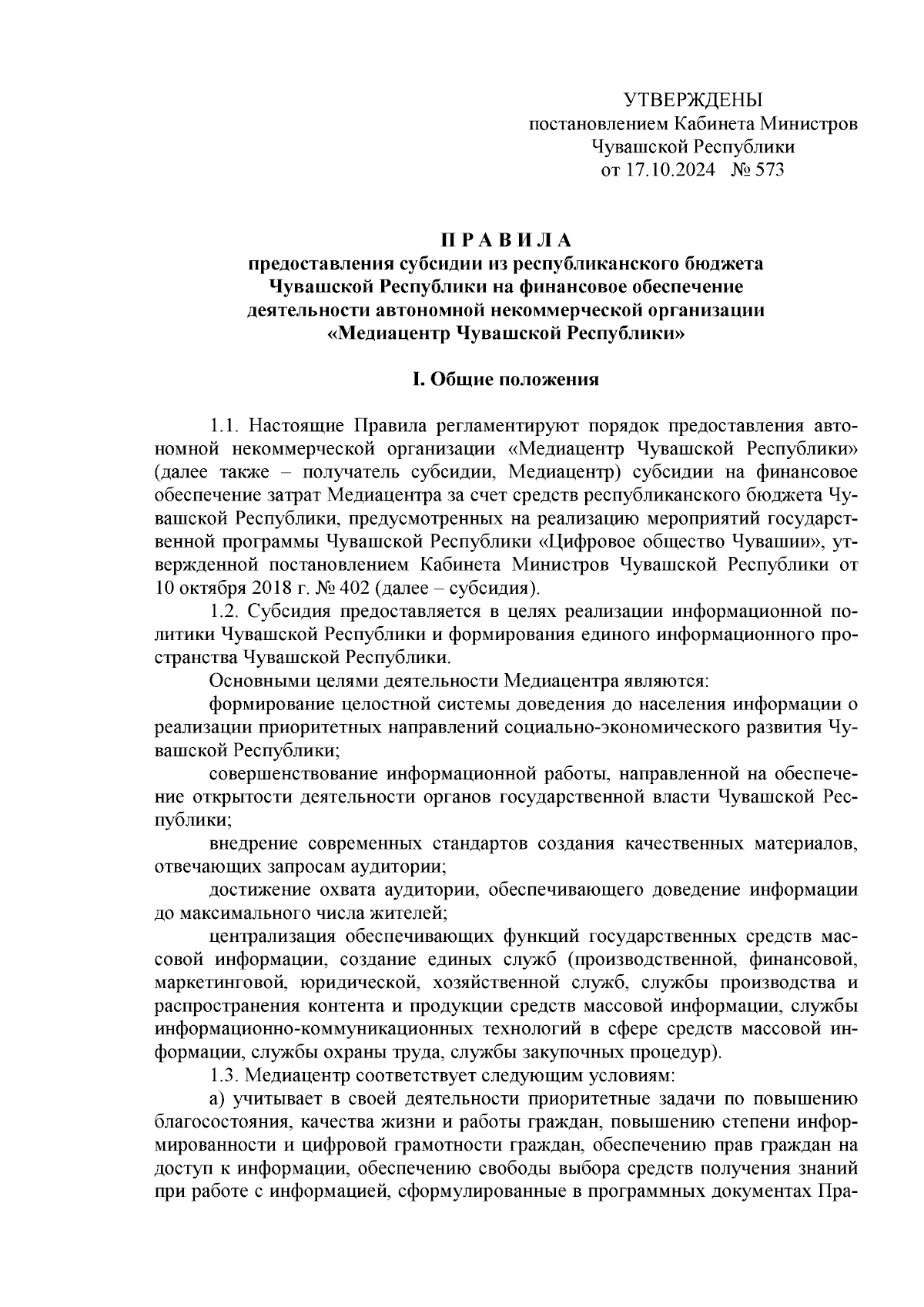 УТВЕРЖДЕНЫ
постановлением Кабинета Министров
Чувашской Республики
от 17.10.2024 № 573

П Р А В И Л А
предоставления субсидии из республиканского бюджета
Чувашской Республики на финансовое обеспечение
деятельности автономной некоммерческой организации
«Медиацентр Чувашской Республики»

I. Общие положения

1.1. Настоящие Правила регламентируют порядок предоставления автономной некоммерческой организации «Медиацентр Чувашской Республики» (далее также – получатель субсидии, Медиацентр) субсидии на финансовое обеспечение затрат Медиацентра за счет средств республиканского бюджета Чувашской Республики, предусмотренных на реализацию мероприятий государственной программы Чувашской Республики «Цифровое общество Чувашии», утвержденной постановлением Кабинета Министров Чувашской Республики от 10 октября 2018 г. № 402 (далее – субсидия).

1.2. Субсидия предоставляется в целях реализации информационной политики Чувашской Республики и формирования единого информационного пространства Чувашской Республики.

Основными целями деятельности Медиацентра являются:

формирование целостной системы доведения до населения информации о реализации приоритетных направлений социально-экономического развития Чувашской Республики;

совершенствование информационной работы, направленной на обеспечение открытости деятельности органов государственной власти Чувашской Республики;

внедрение современных стандартов создания качественных материалов, отвечающих запросам аудитории;

достижение охвата аудитории, обеспечивающего доведение информации до максимального числа жителей;

централизация обеспечивающих функций государственных средств массовой информации, создание единых служб (производственной, финансовой, маркетинговой, юридической, хозяйственной служб, службы производства и распространения контента и продукции средств массовой информации, службы информационно-коммуникационных технологий в сфере средств массовой информации, службы охраны труда, службы закупочных процедур).

1.3. Медиацентр соответствует следующим условиям:

а) учитывает в своей деятельности приоритетные задачи по повышению благосостояния, качества жизни и работы граждан, повышению степени информированности и цифровой грамотности граждан, обеспечению прав граждан на доступ к информации, обеспечению свободы выбора средств получения знаний при работе с информацией, сформулированные в программных документах Пра-